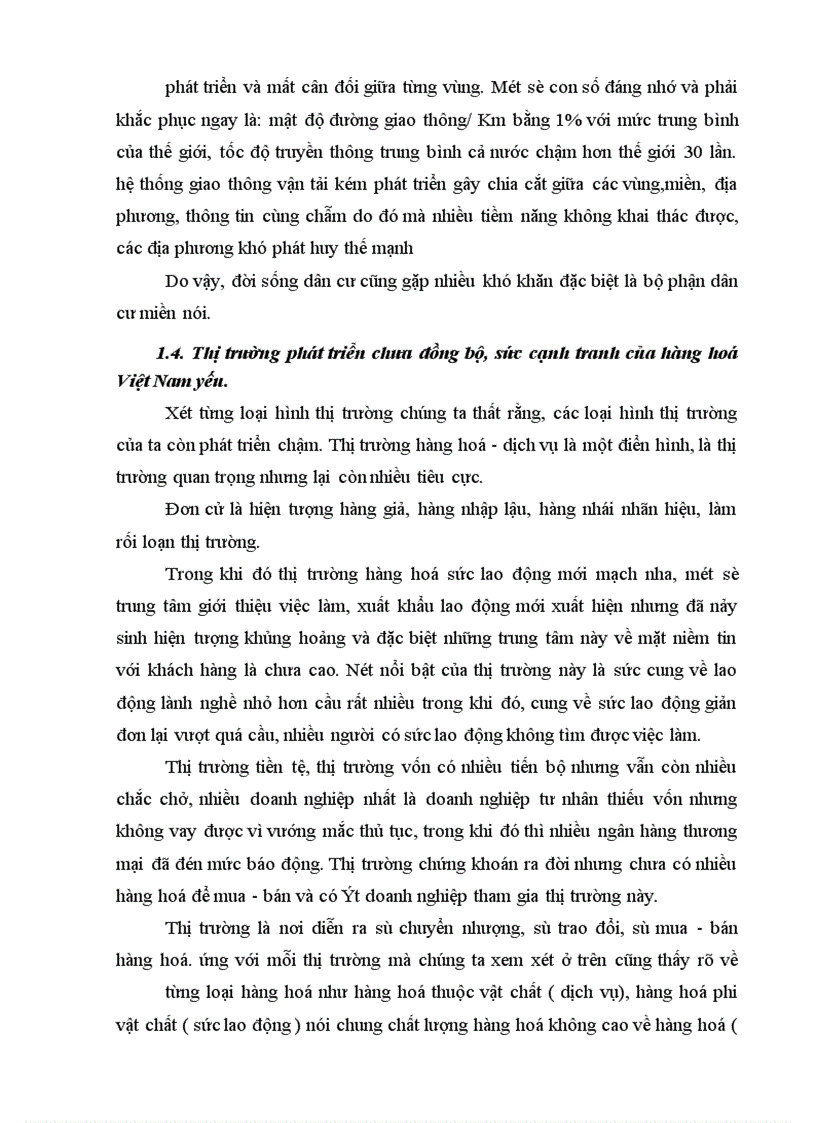 phát triển và mất cân đối giữa từng vùng. Mét sè con số đáng nhớ và phải khắc phục ngay là: mật độ đường giao thông/ Km bằng 1% với mức trung bình của thế giới, tốc độ truyền thông trung bình cả nước chậm hơn thế giới 30 lần. hệ thống giao thông vận tải kém phát triển gây chia cắt giữa các vùng,miền, địa phương, thông tin cùng chẫm do đó mà nhiều tiềm năng không khai thác được, các địa phương khó phát huy thế mạnh

Do vậy, đời sống dân cư cũng gặp nhiều khó khăn đặc biệt là bộ phận dân cư miền nói.

1.4. Thị trường phát triển chưa đồng bộ, sức cạnh tranh của hàng hoá Việt Nam yếu.

Xét từng loại hình thị trường chúng ta thất rằng, các loại hình thị trường của ta còn phát triển chậm. Thị trường hàng hoá - dịch vụ là một điển hình, là thị trường quan trọng nhưng lại còn nhiều tiêu cực.

Đơn cử là hiện tượng hàng giả, hàng nhập lậu, hàng nhái nhãn hiệu, làm rối loạn thị trường.

Trong khi đó thị trường hàng hoá sức lao động mới mạch nha, mét sè trung tâm giới thiệu việc làm, xuất khẩu lao động mới xuất hiện nhưng đã nảy sinh hiện tượng khủng hoảng và đặc biệt những trung tâm này về mặt niềm tin với khách hàng là chưa cao. Nét nổi bật của thị trường này là sức cung về lao động lành nghề nhỏ hơn cầu rất nhiều trong khi đó, cung về sức lao động giản đơn lại vượt quá cầu, nhiều người có sức lao động không tìm được việc làm.

Thị trường tiền tệ, thị trường vốn có nhiều tiến bộ nhưng vẫn còn nhiều chắc chở, nhiều doanh nghiệp nhất là doanh nghiệp tư nhân thiếu vốn nhưng không vay được vì vướng mắc thủ tục, trong khi đó thì nhiều ngân hàng thương mại đã đến mức báo động. Thị trường chứng khoán ra đời nhưng chưa có nhiều hàng hoá để mua - bán và có Ýt doanh nghiệp tham gia thị trường này.

Thị trường là nơi diễn ra sù chuyển nhượng, sù trao đổi, sù mua - bán hàng hoá. ứng với mỗi thị trường mà chúng ta xem xét ở trên cũng thấy rõ về

từng loại hàng hoá như hàng hoá thuộc vật chất ( dịch vụ), hàng hoá phi vật chất ( sức lao động ) nói chung chất lượng hàng hoá không cao về hàng hoá (